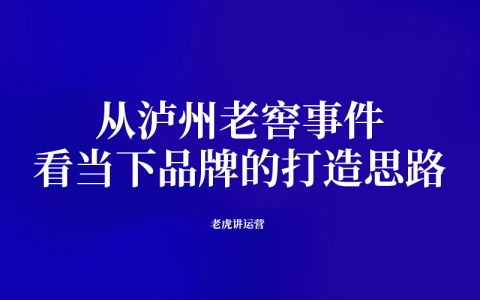 从泸州老窖事件
看当下品牌的打造思路

老虎讲运营